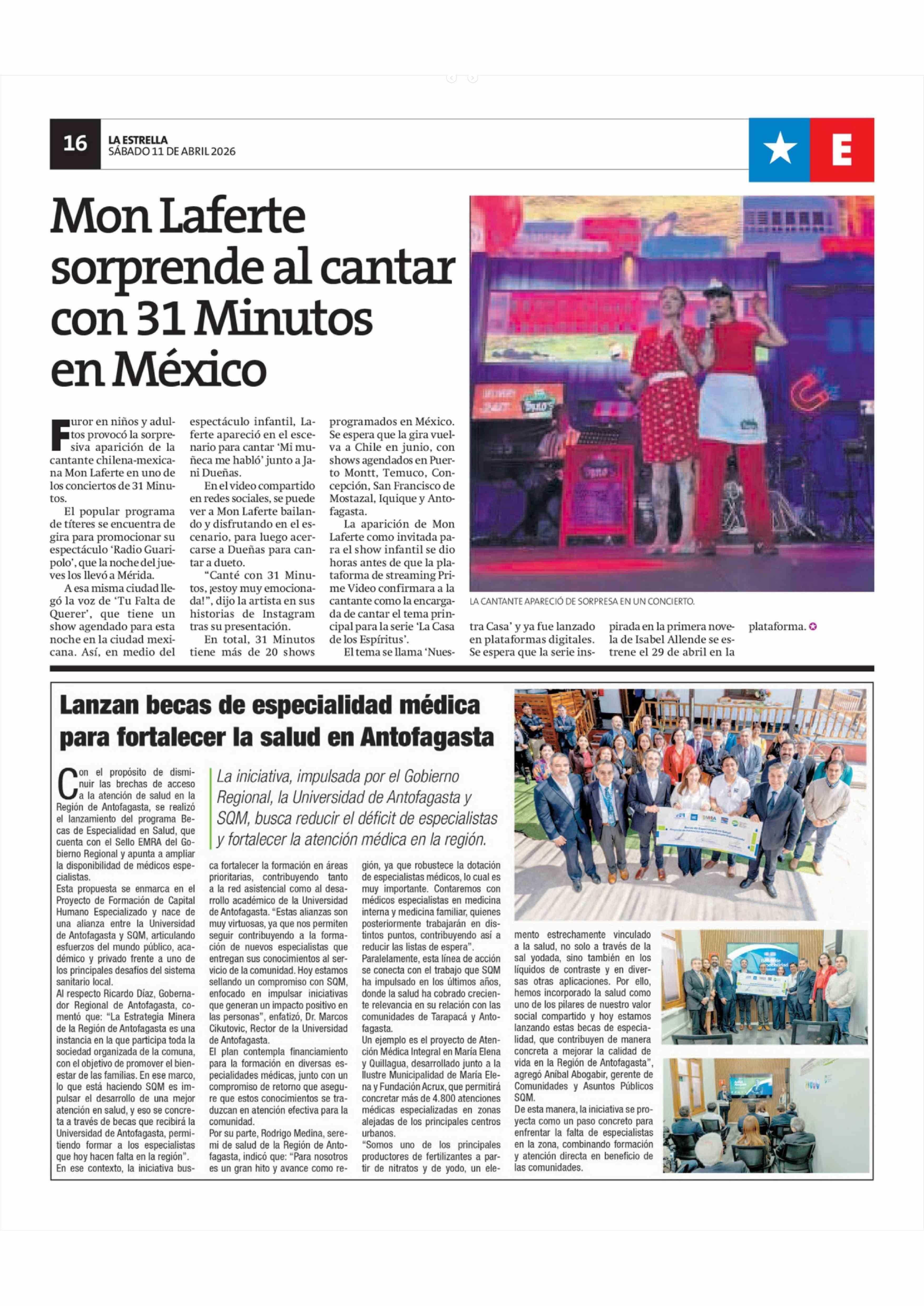 16
LA ESTRELLA
SÁBADO 11 DE ABRIL 2026

E

Mon Laferte sorprende al cantar con 31 Minutos en México

Furor en niños y adultos provocó la sorpresiva aparición de la cantante chilena-mexicana Mon Laferte en uno de los conciertos de 31 Minutos.

El popular programa de títeres se encuentra de gira para promocionar su espectáculo 'Radio Guaripolo', que la noche del jueves los llevó a Mérida.

A esa misma ciudad llegó la voz de 'Tu Falta de Querer', que tiene un show agendado para esta noche en la ciudad mexicana. Así, en medio del espectáculo infantil, Laferte apareció en el escenario para cantar 'Mi muñeca me habló' junto a Jani Dueñas.

En el video compartido en redes sociales, se puede ver a Mon Laferte bailando y disfrutando en el escenario, para luego acercarse a Dueñas para cantar a dueto.

"Canté con 31 Minutos, ¡estoy muy emocionada!", dijo la artista en sus historias de Instagram tras su presentación.

En total, 31 Minutos tiene más de 20 shows programados en México. Se espera que la gira vuelva a Chile en junio, con shows agendados en Puerto Montt, Temuco, Concepción, San Francisco de Mostazal, Iquique y Antofagasta.

La aparición de Mon Laferte como invitada para el show infantil se dio horas antes de que la plataforma de streaming Prime Video confirmara a la cantante como la encargada de cantar el tema principal para la serie 'La Casa de los Espíritus'.

El tema se llama 'Nuestra Casa' y ya fue lanzado en plataformas digitales. Se espera que la serie inspirada en la primera novela de Isabel Allende se estrene el 29 de abril en la plataforma.

LA CANTANTE APARECIÓ DE SORPRESA EN UN CONCIERTO.

Lanzan becas de especialidad médica para fortalecer la salud en Antofagasta

La iniciativa, impulsada por el Gobierno Regional, la Universidad de Antofagasta y SQM, busca reducir el déficit de especialistas y fortalecer la atención médica en la región.

Con el propósito de disminuir las brechas de acceso a la atención de salud en la Región de Antofagasta, se realizó el lanzamiento del programa Becas de Especialidad en Salud, que cuenta con el Sello EMRA del Gobierno Regional y apunta a ampliar la disponibilidad de médicos especialistas.
Esta propuesta se enmarca en el Proyecto de Formación de Capital Humano Especializado y nace de una alianza entre la Universidad de Antofagasta y SQM, articulando esfuerzos del mundo público, académico y privado frente a uno de los principales desafíos del sistema sanitario local.
Al respecto Ricardo Díaz, Gobernador Regional de Antofagasta, comentó que: "La Estrategia Minera de la Región de Antofagasta es una instancia en la que participa toda la sociedad organizada de la comuna, con el objetivo de promover el bienestar de las familias. En ese marco, lo que está haciendo SQM es impulsar el desarrollo de una mejor atención en salud, y eso se concreta a través de becas que recibirá la Universidad de Antofagasta, permitiendo formar a los especialistas que hoy hacen falta en la región".
En ese contexto, la iniciativa busca fortalecer la formación en áreas prioritarias, contribuyendo tanto a la red asistencial como al desarrollo académico de la Universidad de Antofagasta. "Estas alianzas son muy virtuosas, ya que nos permiten seguir contribuyendo a la formación de nuevos especialistas que entregan sus conocimientos al servicio de la comunidad. Hoy estamos sellando un compromiso con SQM, enfocado en impulsar iniciativas que generan un impacto positivo en las personas", enfatizó, Dr. Marcos Cikutovic, Rector de la Universidad de Antofagasta.
El plan contempla financiamiento para la formación en diversas especialidades médicas, junto con un compromiso de retorno que asegure que estos conocimientos se traduzcan en atención efectiva para la comunidad.
Por su parte, Rodrigo Medina, seremi de salud de la Región de Antofagasta, indicó que: "Para nosotros es un gran hito y avance como región, ya que robustece la dotación de especialistas médicos, lo cual es muy importante. Contaremos con médicos especialistas en medicina interna y medicina familiar, quienes posteriormente trabajarán en distintos puntos, contribuyendo así a reducir las listas de espera".
Paralelamente, esta línea de acción se conecta con el trabajo que SQM ha impulsado en los últimos años, donde la salud ha cobrado creciente relevancia en su relación con las comunidades de Tarapacá y Antofagasta.
Un ejemplo es el proyecto de Atención Médica Integral en María Elena y Quillagua, desarrollado junto a la Ilustre Municipalidad de María Elena y Fundación Acrux, que permitirá concretar más de 4.800 atenciones médicas especializadas en zonas alejadas de los principales centros urbanos.
"Somos uno de los principales productores de fertilizantes a partir de nitratos y de yodo, un elemento estrechamente vinculado a la salud, no solo a través de la sal yodada, sino también en los líquidos de contraste y en diversas otras aplicaciones. Por ello, hemos incorporado la salud como uno de los pilares de nuestro valor social compartido y hoy estamos lanzando estas becas de especialidad, que contribuyen de manera concreta a mejorar la calidad de vida en la Región de Antofagasta", agregó Aníbal Abogabir, gerente de Comunidades y Asuntos Públicos SQM.
De esta manera, la iniciativa se proyecta como un paso concreto para enfrentar la falta de especialistas en la zona, combinando formación y atención directa en beneficio de las comunidades.